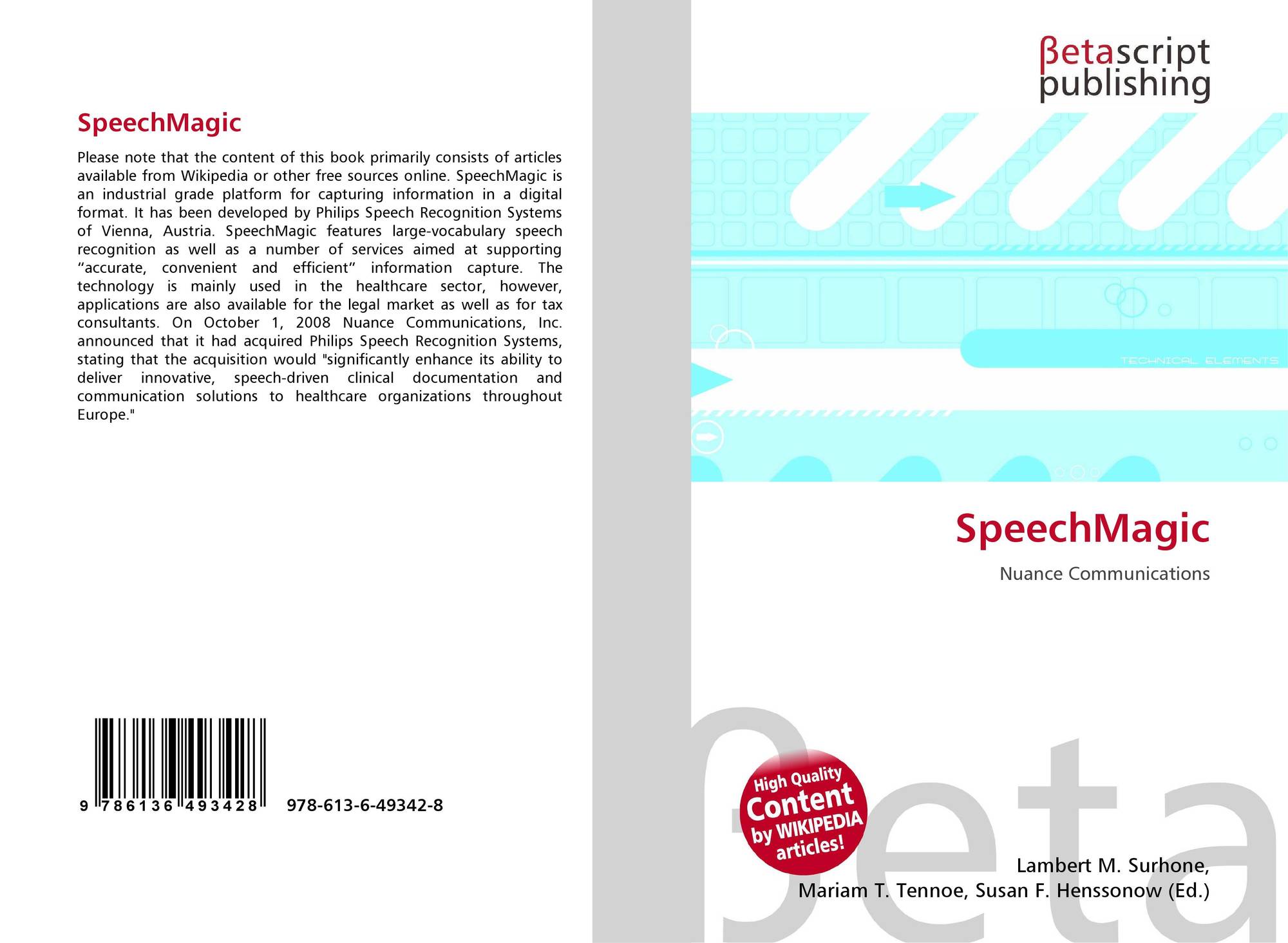 SpeechMagic

Please note that the content of this book primarily consists of articles available from Wikipedia or other free sources online. SpeechMagic is an industrial grade platform for capturing information in a digital format. It has been developed by Philips Speech Recognition Systems of Vienna, Austria. SpeechMagic features large-vocabulary speech recognition as well as a number of services aimed at supporting "accurate, convenient and efficient" information capture. The technology is mainly used in the healthcare sector, however, applications are also available for the legal market as well as for tax consultants. On October 1, 2008 Nuance Communications, Inc. announced that it had acquired Philips Speech Recognition Systems, stating that the acquisition would "significantly enhance its ability to deliver innovative, speech-driven clinical documentation and communication solutions to healthcare organizations throughout Europe."

9 786136 493428 978-613-6-49342-8

βetascript publishing

TECHNICAL ELEMENTS

SpeechMagic

Nuance Communications

High Quality Content by WIKIPEDIA articles!

Lambert M. Surhone,
Mariam T. Tennoe, Susan F. Henssonow (Ed.)

βeta